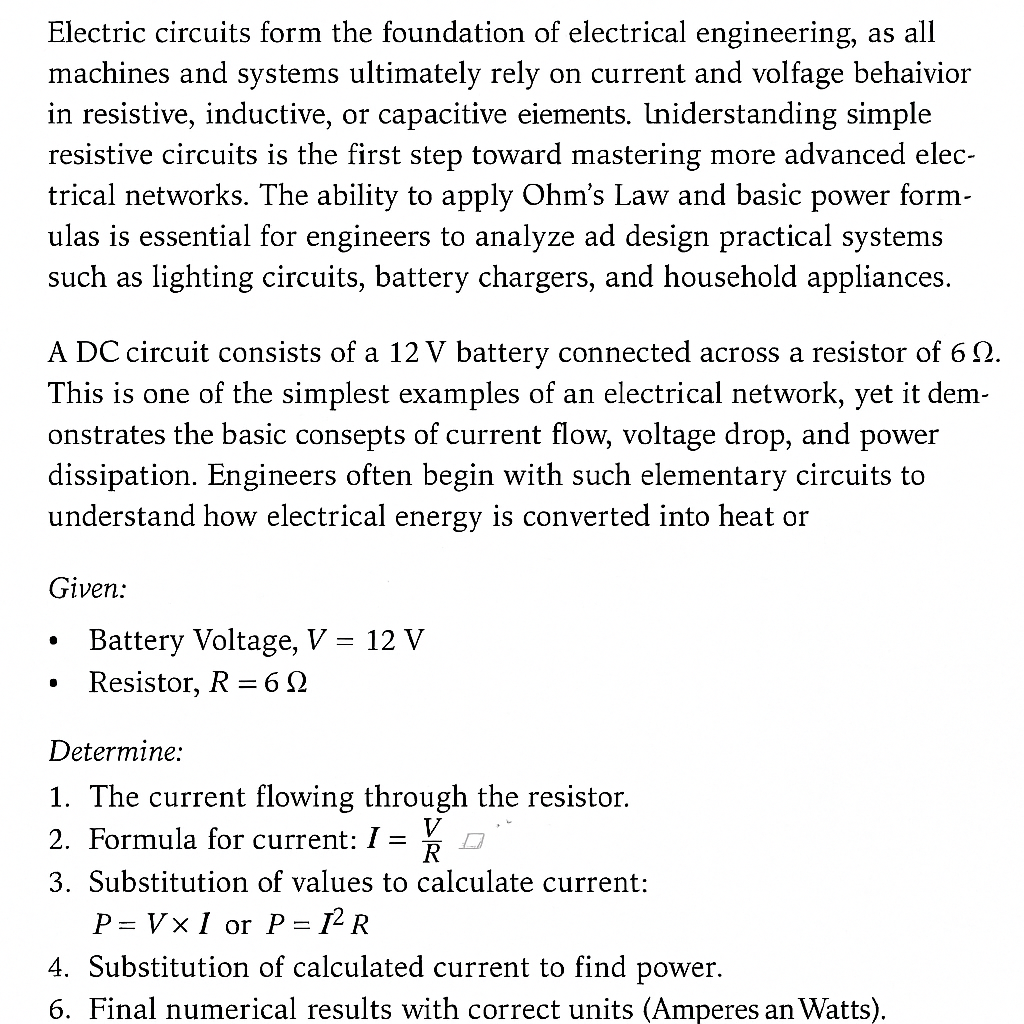 Electric circuits form the foundation of electrical engineering, as all machines and systems ultimately rely on current and volfage behaivior in resistive, inductive, or capacitive eiements. Lniderstanding simple resistive circuits is the first step toward mastering more advanced electrical networks. The ability to apply Ohm's Law and basic power formulas is essential for engineers to analyze ad design practical systems such as lighting circuits, battery chargers, and household appliances.

A DC circuit consists of a 12 V battery connected across a resistor of 6 Ω. This is one of the simplest examples of an electrical network, yet it demonstrates the basic consepts of current flow, voltage drop, and power dissipation. Engineers often begin with such elementary circuits to understand how electrical energy is converted into heat or

Given:

• Battery Voltage, $V = 12$ V
• Resistor, $R = 6\ \Omega$

Determine:
1. The current flowing through the resistor.
2. Formula for current: $I = \frac{V}{R}$
3. Substitution of values to calculate current:
$P = V \times I$ or $P = I^2 R$
4. Substitution of calculated current to find power.
6. Final numerical results with correct units (Amperes an Watts).